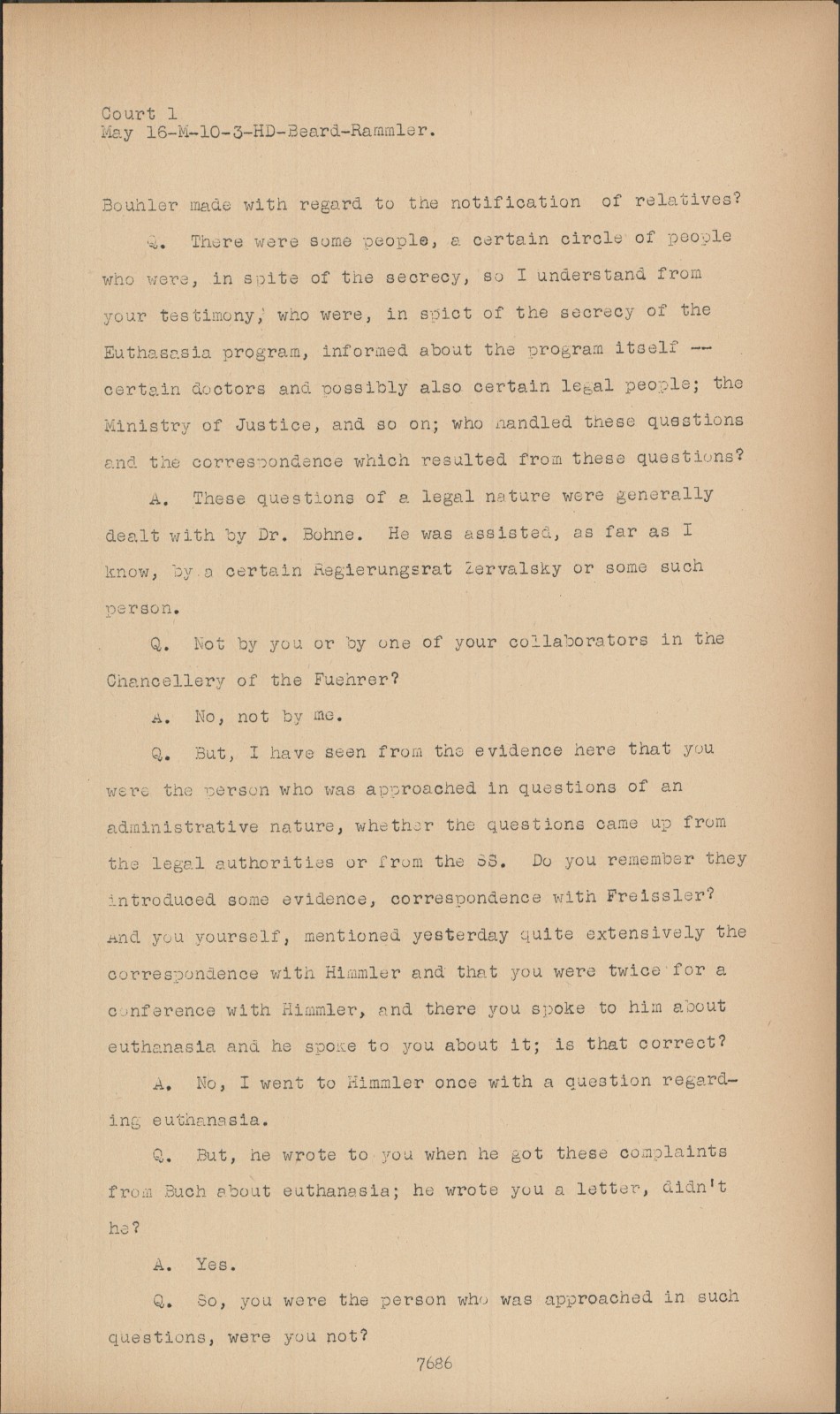 Court 1
May 16-M-10-3-HD-Beard-Rammler.

Bouhler made with regard to the notification of relatives?

Q. There were some people, a certain circle of people who were, in spite of the secrecy, so I understand from your testimony, who were, in spict of the secrecy of the Euthasasia program, informed about the program itself -- certain doctors and possibly also certain legal people; the Ministry of Justice, and so on; who handled these questions and the correspondence which resulted from these questions?

A. These questions of a legal nature were generally dealt with by Dr. Bohne. He was assisted, as far as I know, by a certain Regierungsrat Zervalsky or some such person.

Q. Not by you or by one of your collaborators in the Chancellery of the Fuehrer?

A. No, not by me.

Q. But, I have seen from the evidence here that you were the person who was approached in questions of an administrative nature, whether the questions came up from the legal authorities or from the SS. Do you remember they introduced some evidence, correspondence with Freissler? And you yourself, mentioned yesterday quite extensively the correspondence with Himmler and that you were twice for a conference with Himmler, and there you spoke to him about euthanasia and he spoke to you about it; is that correct?

A. No, I went to Himmler once with a question regarding euthanasia.

Q. But, he wrote to you when he got these complaints from Buch about euthanasia; he wrote you a letter, didn't he?

A. Yes.

Q. So, you were the person who was approached in such questions, were you not?

7686